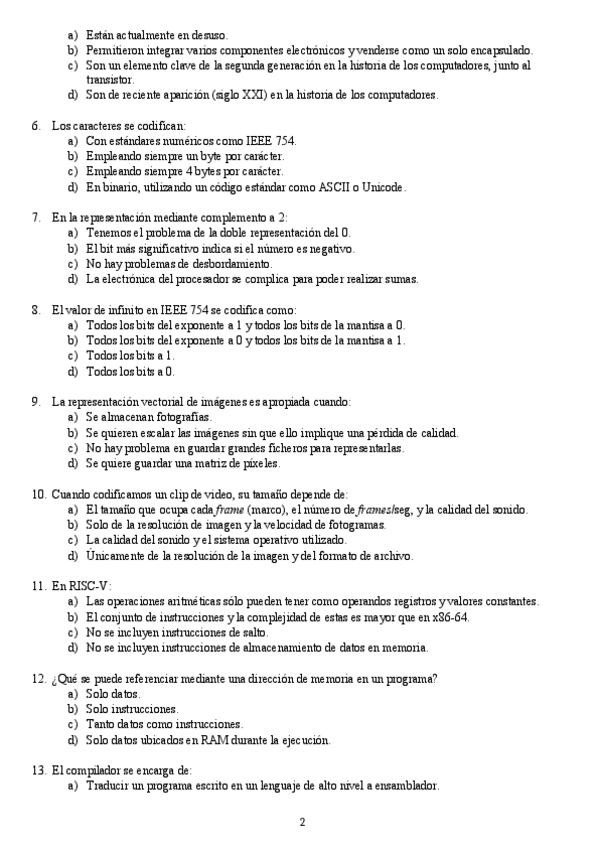 a) Están actualmente en desuso.
b) Permitieron integrar varios componentes electrónicos y venderse como un solo encapsulado.
c) Son un elemento clave de la segunda generación en la historia de los computadores, junto al transistor.
d) Son de reciente aparición (siglo XXI) en la historia de los computadores.

6. Los caracteres se codifican:
a) Con estándares numéricos como IEEE 754.
b) Empleando siempre un byte por carácter.
c) Empleando siempre 4 bytes por carácter.
d) En binario, utilizando un código estándar como ASCII o Unicode.

7. En la representación mediante complemento a 2:
a) Tenemos el problema de la doble representación del 0.
b) El bit más significativo indica si el número es negativo.
c) No hay problemas de desbordamiento.
d) La electrónica del procesador se complica para poder realizar sumas.

8. El valor de infinito en IEEE 754 se codifica como:
a) Todos los bits del exponente a 1 y todos los bits de la mantisa a 0.
b) Todos los bits del exponente a 0 y todos los bits de la mantisa a 1.
c) Todos los bits a 1.
d) Todos los bits a 0.

9. La representación vectorial de imágenes es apropiada cuando:
a) Se almacenan fotografías.
b) Se quieren escalar las imágenes sin que ello implique una pérdida de calidad.
c) No hay problema en guardar grandes ficheros para representarlas.
d) Se quiere guardar una matriz de píxeles.

10. Cuando codificamos un clip de vídeo, su tamaño depende de:
a) El tamaño que ocupa cada frame (marco), el número de frames/seg, y la calidad del sonido.
b) Solo de la resolución de imagen y la velocidad de fotogramas.
c) La calidad del sonido y el sistema operativo utilizado.
d) Únicamente de la resolución de la imagen y del formato de archivo.

11. En RISC-V:
a) Las operaciones aritméticas sólo pueden tener como operandos registros y valores constantes.
b) El conjunto de instrucciones y la complejidad de estas es mayor que en x86-64.
c) No se incluyen instrucciones de salto.
d) No se incluyen instrucciones de almacenamiento de datos en memoria.

12. ¿Qué se puede referenciar mediante una dirección de memoria en un programa?
a) Solo datos.
b) Solo instrucciones.
c) Tanto datos como instrucciones.
d) Solo datos ubicados en RAM durante la ejecución.

13. El compilador se encarga de:
a) Traducir un programa escrito en un lenguaje de alto nivel a ensamblador.

2